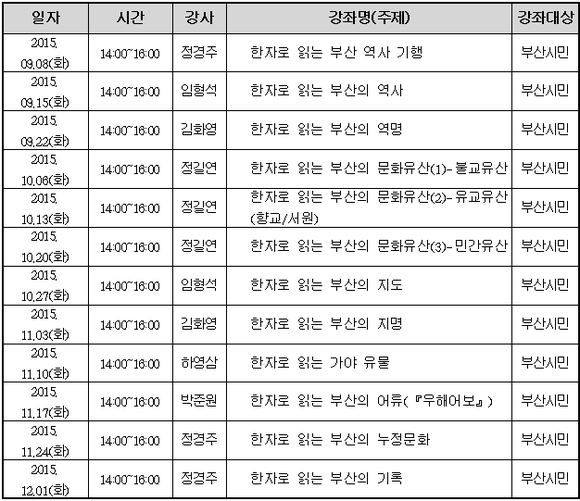 | 일자 | 시간 | 강사 | 강좌명(주제) | 강좌대상 |
|---|---|---|---|---|
| 2015. 09.08(화) | 14:00~16:00 | 정경주 | 한자로 읽는 부산 역사 기행 | 부산시민 |
| 2015. 09.15(화) | 14:00~16:00 | 임형석 | 한자로 읽는 부산의 역사 | 부산시민 |
| 2015. 09.22(화) | 14:00~16:00 | 김화영 | 한자로 읽는 부산의 역명 | 부산시민 |
| 2015. 10.06(화) | 14:00~16:00 | 정길연 | 한자로 읽는 부산의 문화유산(1)-불교유산 | 부산시민 |
| 2015. 10.13(화) | 14:00~16:00 | 정길연 | 한자로 읽는 부산의 문화유산(2)-유교유산(향교/서원) | 부산시민 |
| 2015. 10.20(화) | 14:00~16:00 | 정길연 | 한자로 읽는 부산의 문화유산(3)-민간유산 | 부산시민 |
| 2015. 10.27(화) | 14:00~16:00 | 임형석 | 한자로 읽는 부산의 지도 | 부산시민 |
| 2015. 11.03(화) | 14:00~16:00 | 김화영 | 한자로 읽는 부산의 지명 | 부산시민 |
| 2015. 11.10(화) | 14:00~16:00 | 하영삼 | 한자로 읽는 가야 유물 | 부산시민 |
| 2015. 11.17(화) | 14:00~16:00 | 박준원 | 한자로 읽는 부산의 어류(『우해어보』) | 부산시민 |
| 2015. 11.24(화) | 14:00~16:00 | 정경주 | 한자로 읽는 부산의 누정문화 | 부산시민 |
| 2015. 12.01(화) | 14:00~16:00 | 정경주 | 한자로 읽는 부산의 기록 | 부산시민 |